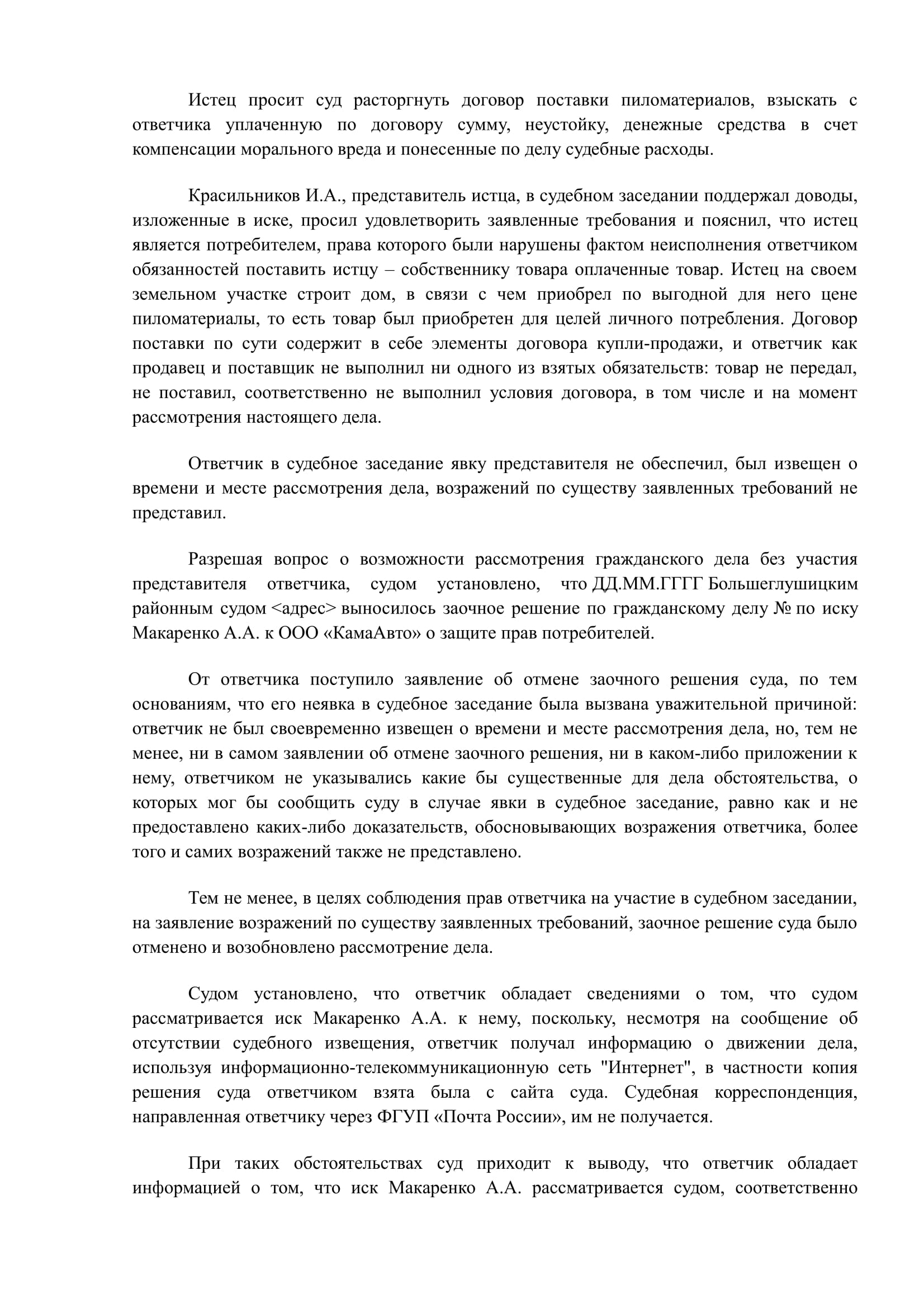 Истец просит суд расторгнуть договор поставки пиломатериалов, взыскать с ответчика уплаченную по договору сумму, неустойку, денежные средства в счет компенсации морального вреда и понесенные по делу судебные расходы.

Красильников И.А., представитель истца, в судебном заседании поддержал доводы, изложенные в иске, просил удовлетворить заявленные требования и пояснил, что истец является потребителем, права которого были нарушены фактом неисполнения ответчиком обязанностей поставить истцу – собственнику товара оплаченные товар. Истец на своем земельном участке строит дом, в связи с чем приобрел по выгодной для него цене пиломатериалы, то есть товар был приобретен для целей личного потребления. Договор поставки по сути содержит в себе элементы договора купли-продажи, и ответчик как продавец и поставщик не выполнил ни одного из взятых обязательств: товар не передал, не поставил, соответственно не выполнил условия договора, в том числе и на момент рассмотрения настоящего дела.

Ответчик в судебное заседание явку представителя не обеспечил, был извещен о времени и месте рассмотрения дела, возражений по существу заявленных требований не представил.

Разрешая вопрос о возможности рассмотрения гражданского дела без участия представителя ответчика, судом установлено, что ДД.ММ.ГГГГ Большеглушицким районным судом <адрес> выносилось заочное решение по гражданскому делу № по иску Макаренко А.А. к ООО «КамаАвто» о защите прав потребителей.

От ответчика поступило заявление об отмене заочного решения суда, по тем основаниям, что его неявка в судебное заседание была вызвана уважительной причиной: ответчик не был своевременно извещен о времени и месте рассмотрения дела, но, тем не менее, ни в самом заявлении об отмене заочного решения, ни в каком-либо приложении к нему, ответчиком не указывались какие бы существенные для дела обстоятельства, о которых мог бы сообщить суду в случае явки в судебное заседание, равно как и не предоставлено каких-либо доказательств, обосновывающих возражения ответчика, более того и самих возражений также не представлено.

Тем не менее, в целях соблюдения прав ответчика на участие в судебном заседании, на заявление возражений по существу заявленных требований, заочное решение суда было отменено и возобновлено рассмотрение дела.

Судом установлено, что ответчик обладает сведениями о том, что судом рассматривается иск Макаренко А.А. к нему, поскольку, несмотря на сообщение об отсутствии судебного извещения, ответчик получал информацию о движении дела, используя информационно-телекоммуникационную сеть "Интернет", в частности копия решения суда ответчиком взята была с сайта суда. Судебная корреспонденция, направленная ответчику через ФГУП «Почта России», им не получается.

При таких обстоятельствах суд приходит к выводу, что ответчик обладает информацией о том, что иск Макаренко А.А. рассматривается судом, соответственно